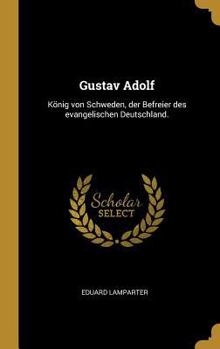 Gustav Adolf

König von Schweden, der Befreier des evangelischen Deutschland.

Scholar SELECT

EDUARD LAMPARTER